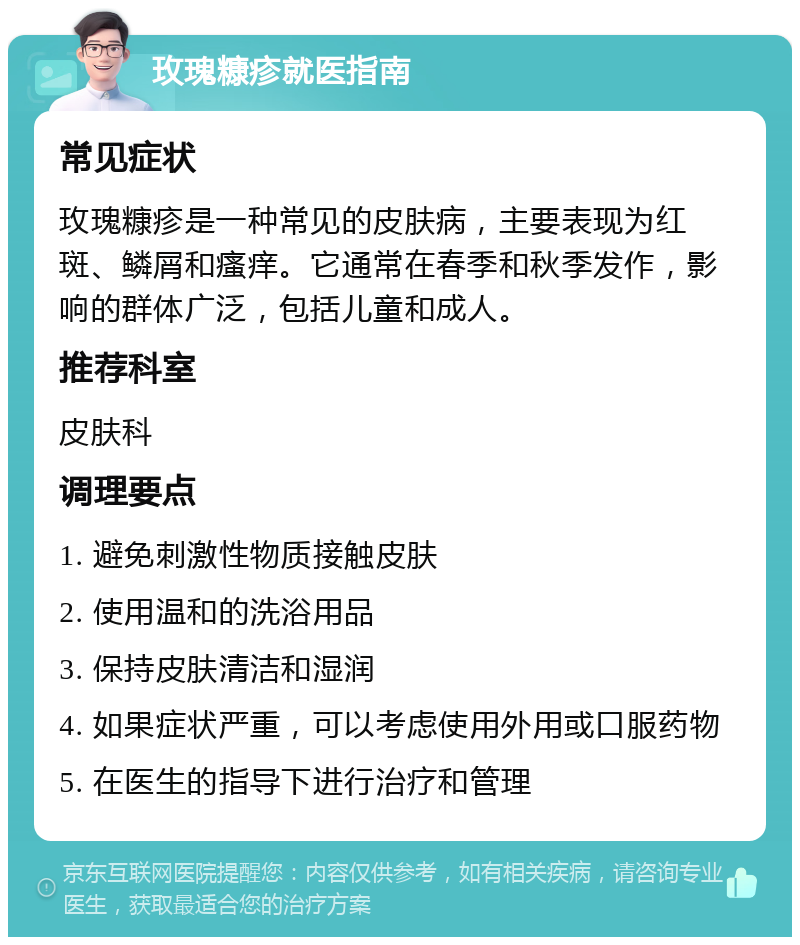 玫瑰糠疹就医指南

常见症状

玫瑰糠疹是一种常见的皮肤病，主要表现为红斑、鳞屑和瘙痒。它通常在春季和秋季发作，影响的群体广泛，包括儿童和成人。

推荐科室

皮肤科

调理要点

1. 避免刺激性物质接触皮肤

2. 使用温和的洗浴用品

3. 保持皮肤清洁和湿润

4. 如果症状严重，可以考虑使用外用或口服药物

5. 在医生的指导下进行治疗和管理

京东互联网医院提醒您：内容仅供参考，如有相关疾病，请咨询专业医生，获取最适合您的治疗方案